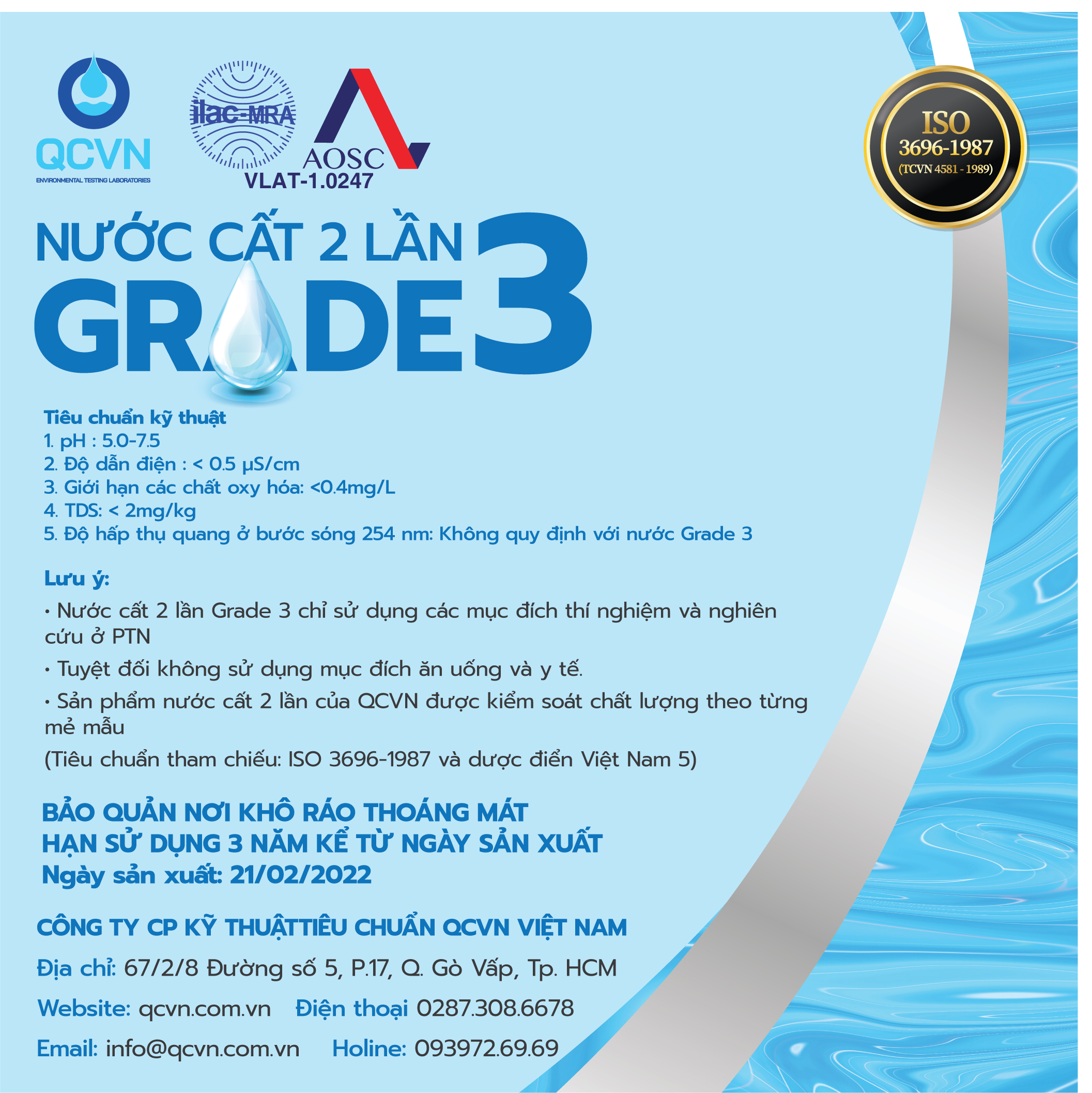 QCVN
ENVIRONMENTAL TESTING LABORATORIES

ilac-MRA

AOSC

VLAT-1.0247

ISO
3696-1987
(TCVN 4581 - 1989)

NƯỚC CẤT 2 LẦN
GRADE 3

Tiêu chuẩn kỹ thuật
1. pH : 5.0-7.5
2. Độ dẫn điện : < 0.5 µS/cm
3. Giới hạn các chất oxy hóa: <0.4mg/L
4. TDS: < 2mg/kg
5. Độ hấp thụ quang ở bước sóng 254 nm: Không quy định với nước Grade 3

Lưu ý:
• Nước cất 2 lần Grade 3 chỉ sử dụng các mục đích thí nghiệm và nghiên cứu ở PTN
• Tuyệt đối không sử dụng mục đích ăn uống và y tế.
• Sản phẩm nước cất 2 lần của QCVN được kiểm soát chất lượng theo từng mẻ mẫu
(Tiêu chuẩn tham chiếu: ISO 3696-1987 và dược điển Việt Nam 5)

BẢO QUẢN NƠI KHÔ RÁO THOÁNG MÁT
HẠN SỬ DỤNG 3 NĂM KỂ TỪ NGÀY SẢN XUẤT
Ngày sản xuất: 21/02/2022

CÔNG TY CP KỸ THUẬTTIÊU CHUẨN QCVN VIỆT NAM
Địa chỉ: 67/2/8 Đường số 5, P.17, Q. Gò Vấp, Tp. HCM
Website: qcvn.com.vn Điện thoại 0287.308.6678
Email: info@qcvn.com.vn Holine: 093972.69.69